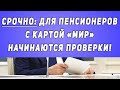 СРОЧНО: ДЛЯ ПЕНСИОНЕРОВ С КАРТОЙ «МИР» НАЧИНАЮТСЯ ПРОВЕРКИ!